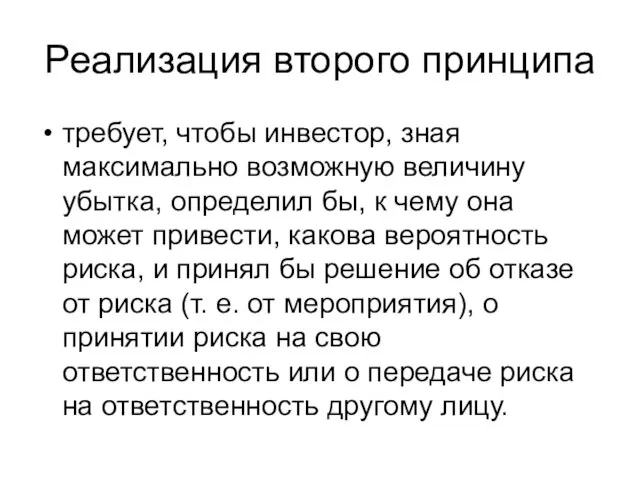 Реализация второго принципа

• требует, чтобы инвестор, зная максимально возможную величину убытка, определил бы, к чему она может привести, какова вероятность риска, и принял бы решение об отказе от риска (т. е. от мероприятия), о принятии риска на свою ответственность или о передаче риска на ответственность другому лицу.